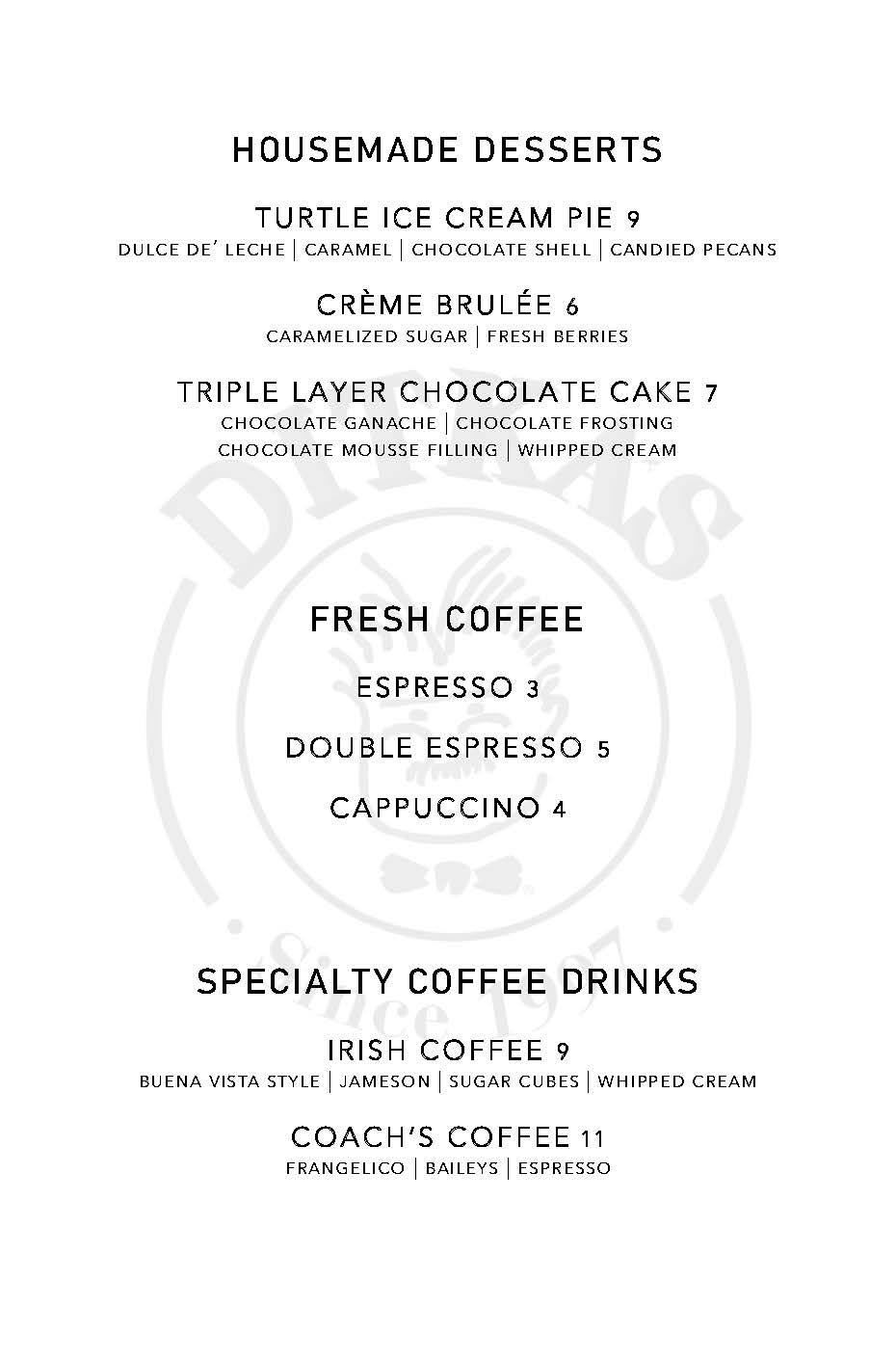 HOUSEMADE DESSERTS

TURTLE ICE CREAM PIE 9
DULCE DE' LECHE | CARAMEL | CHOCOLATE SHELL | CANDIED PECANS

CRÈME BRULÉE 6
CARAMELIZED SUGAR | FRESH BERRIES

TRIPLE LAYER CHOCOLATE CAKE 7
CHOCOLATE GANACHE | CHOCOLATE FROSTING
CHOCOLATE MOUSSE FILLING | WHIPPED CREAM

DITKA'S

FRESH COFFEE

ESPRESSO 3

DOUBLE ESPRESSO 5

CAPPUCCINO 4

Since 1997

SPECIALTY COFFEE DRINKS

IRISH COFFEE 9
BUENA VISTA STYLE | JAMESON | SUGAR CUBES | WHIPPED CREAM

COACH'S COFFEE 11
FRANGELICO | BAILEYS | ESPRESSO